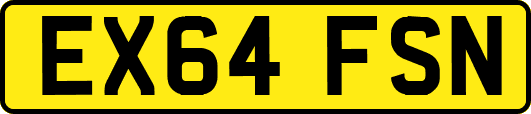 EX64 FSN